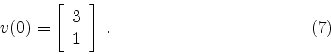 $v(0) = \begin{bmatrix} 3 \\ 1 \end{bmatrix} .$ (7)